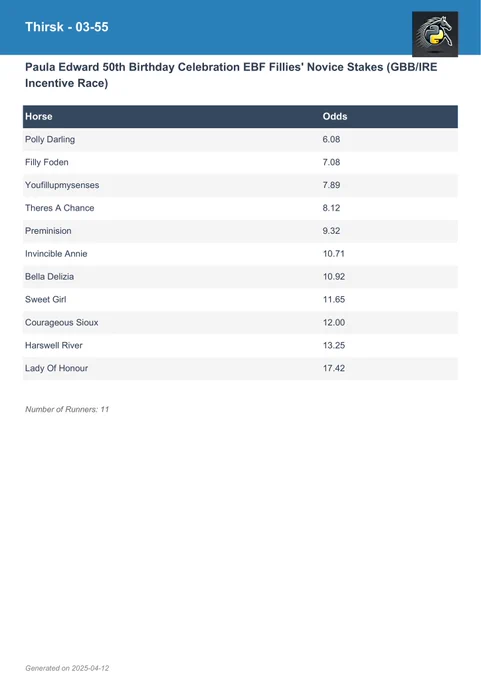 Thirsk - 03-55

Paula Edward 50th Birthday Celebration EBF Fillies' Novice Stakes (GBB/IRE Incentive Race)

| Horse | Odds |
|---|---|
| Polly Darling | 6.08 |
| Filly Foden | 7.08 |
| Youfillupmysenses | 7.89 |
| Theres A Chance | 8.12 |
| Preminision | 9.32 |
| Invincible Annie | 10.71 |
| Bella Delizia | 10.92 |
| Sweet Girl | 11.65 |
| Courageous Sioux | 12.00 |
| Harswell River | 13.25 |
| Lady Of Honour | 17.42 |

Number of Runners: 11

Generated on 2025-04-12